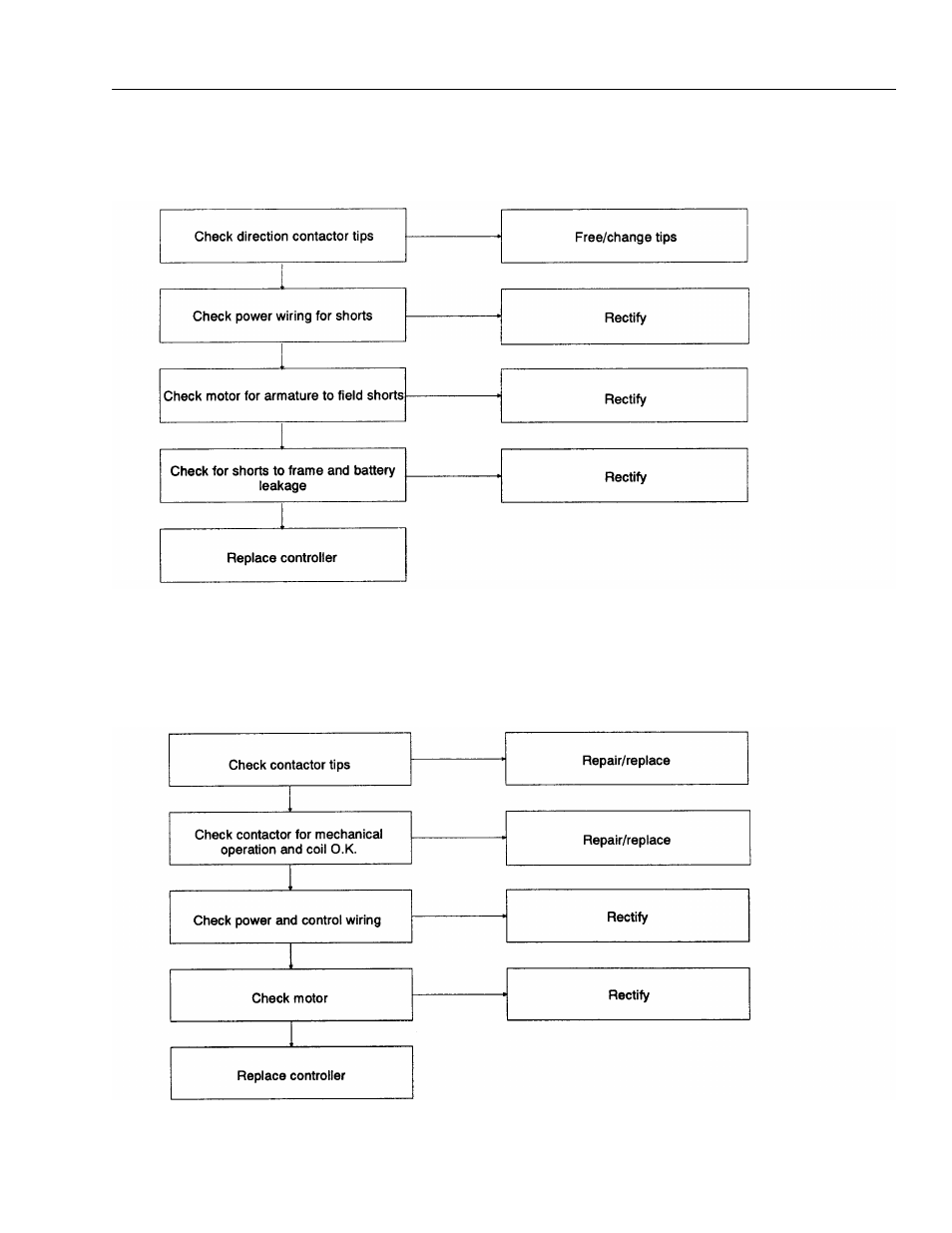 Check direction contactor tips

Free/change tips

Check power wiring for shorts

Rectify

Check motor for armature to field shorts

Rectify

Check for shorts to frame and battery leakage

Rectify

Replace controller

Check contactor tips

Repair/replace

Check contactor for mechanical operation and coil O.K.

Repair/replace

Check power and control wiring

Rectify

Check motor

Rectify

Replace controller